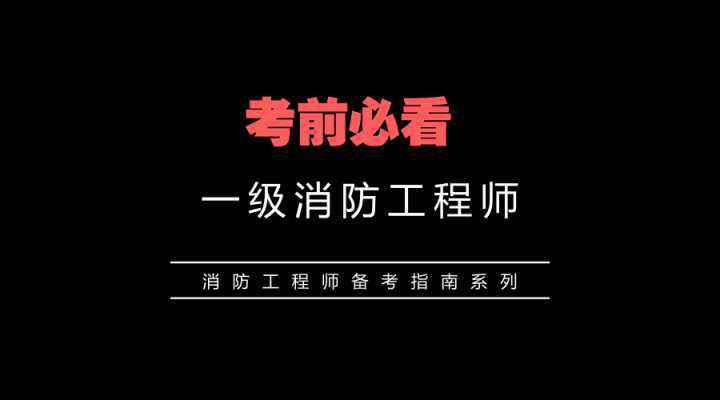 考前必看

一级消防工程师

消防工程师备考指南系列